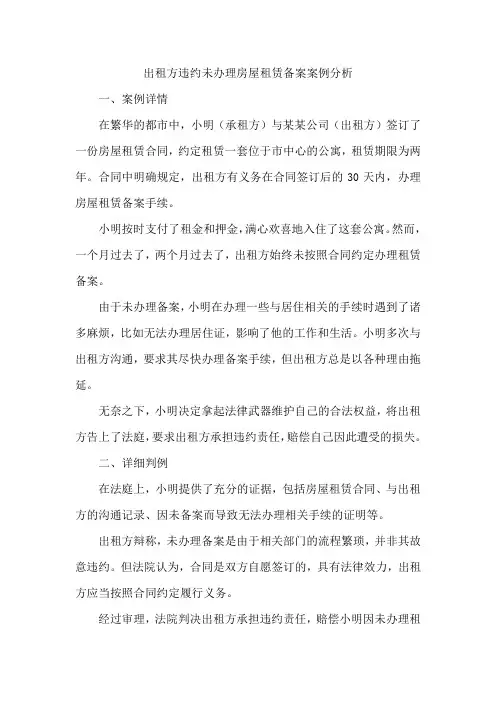 出租方违约未办理房屋租赁备案案例分析

一、案例详情

在繁华的都市中，小明（承租方）与某某公司（出租方）签订了一份房屋租赁合同，约定租赁一套位于市中心的公寓，租赁期限为两年。合同中明确规定，出租方有义务在合同签订后的 30 天内，办理房屋租赁备案手续。

小明按时支付了租金和押金，满心欢喜地入住了这套公寓。然而，一个月过去了，两个月过去了，出租方始终未按照合同约定办理租赁备案。

由于未办理备案，小明在办理一些与居住相关的手续时遇到了诸多麻烦，比如无法办理居住证，影响了他的工作和生活。小明多次与出租方沟通，要求其尽快办理备案手续，但出租方总是以各种理由拖延。

无奈之下，小明决定拿起法律武器维护自己的合法权益，将出租方告上了法庭，要求出租方承担违约责任，赔偿自己因此遭受的损失。

二、详细判例

在法庭上，小明提供了充分的证据，包括房屋租赁合同、与出租方的沟通记录、因未备案而导致无法办理相关手续的证明等。

出租方辩称，未办理备案是由于相关部门的流程繁琐，并非其故意违约。但法院认为，合同是双方自愿签订的，具有法律效力，出租方应当按照合同约定履行义务。

经过审理，法院判决出租方承担违约责任，赔偿小明因未办理租